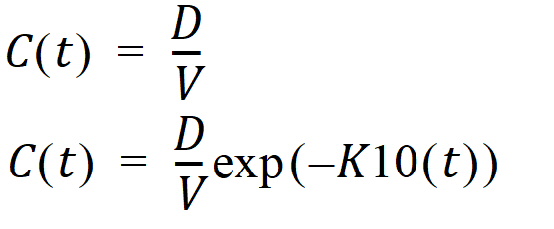 $C(t) = \frac{D}{V}$

$C(t) = \frac{D}{V}\exp(-K10(t))$